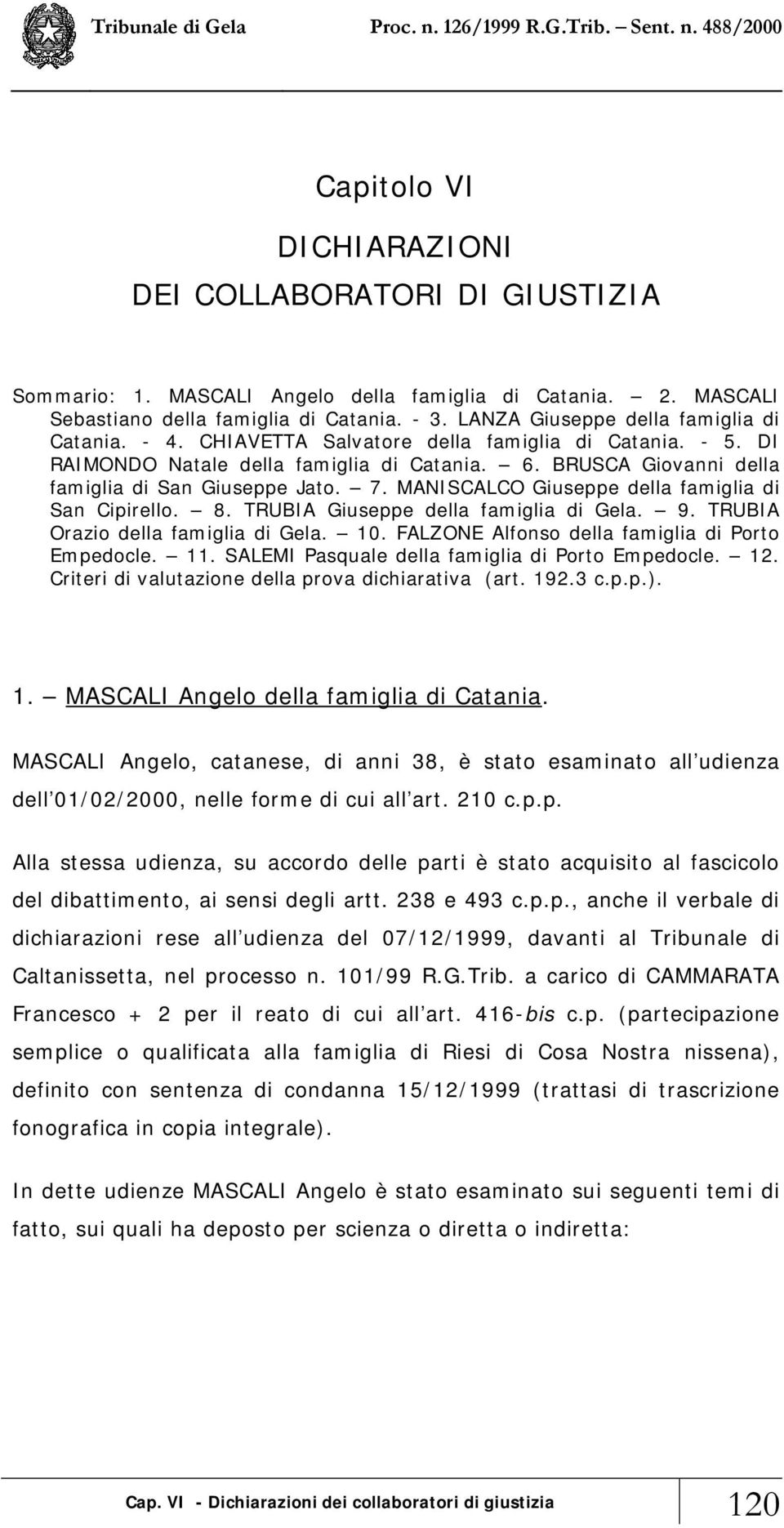 Tribunale di Gela Proc. n. 126/1999 R.G.Trib. – Sent. n. 488/2000

Capitolo VI

DICHIARAZIONI
DEI COLLABORATORI DI GIUSTIZIA

Sommario: 1. MASCALI Angelo della famiglia di Catania. – 2. MASCALI Sebastiano della famiglia di Catania. - 3. LANZA Giuseppe della famiglia di Catania. - 4. CHIAVETTA Salvatore della famiglia di Catania. - 5. DI RAIMONDO Natale della famiglia di Catania. – 6. BRUSCA Giovanni della famiglia di San Giuseppe Jato. – 7. MANISCALCO Giuseppe della famiglia di San Cipirello. – 8. TRUBIA Giuseppe della famiglia di Gela. – 9. TRUBIA Orazio della famiglia di Gela. – 10. FALZONE Alfonso della famiglia di Porto Empedocle. – 11. SALEMI Pasquale della famiglia di Porto Empedocle. – 12. Criteri di valutazione della prova dichiarativa (art. 192.3 c.p.p.).

1. – MASCALI Angelo della famiglia di Catania.

MASCALI Angelo, catanese, di anni 38, è stato esaminato all udienza dell 01/02/2000, nelle forme di cui all art. 210 c.p.p.

Alla stessa udienza, su accordo delle parti è stato acquisito al fascicolo del dibattimento, ai sensi degli artt. 238 e 493 c.p.p., anche il verbale di dichiarazioni rese all udienza del 07/12/1999, davanti al Tribunale di Caltanissetta, nel processo n. 101/99 R.G.Trib. a carico di CAMMARATA Francesco + 2 per il reato di cui all art. 416-bis c.p. (partecipazione semplice o qualificata alla famiglia di Riesi di Cosa Nostra nissena), definito con sentenza di condanna 15/12/1999 (trattasi di trascrizione fonografica in copia integrale).

In dette udienze MASCALI Angelo è stato esaminato sui seguenti temi di fatto, sui quali ha deposto per scienza o diretta o indiretta:

Cap. VI - Dichiarazioni dei collaboratori di giustizia 120